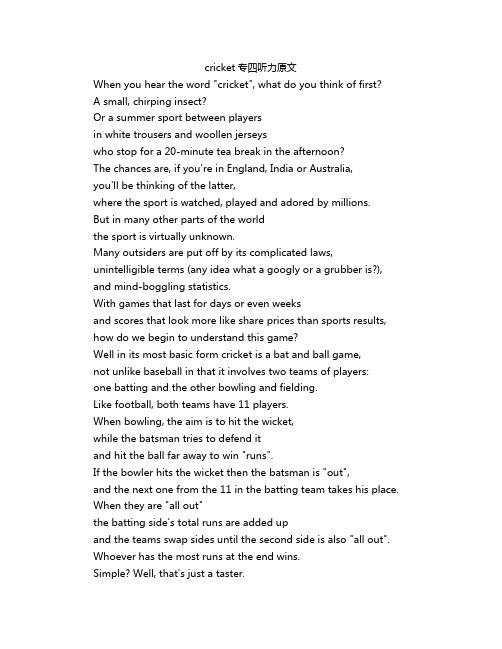 cricket 专四听力原文

When you hear the word "cricket", what do you think of first?
A small, chirping insect?
Or a summer sport between players
in white trousers and woollen jerseys
who stop for a 20-minute tea break in the afternoon?
The chances are, if you're in England, India or Australia,
you'll be thinking of the latter,
where the sport is watched, played and adored by millions.
But in many other parts of the world
the sport is virtually unknown.
Many outsiders are put off by its complicated laws,
unintelligible terms (any idea what a googly or a grubber is?),
and mind-boggling statistics.
With games that last for days or even weeks
and scores that look more like share prices than sports results,
how do we begin to understand this game?
Well in its most basic form cricket is a bat and ball game,
not unlike baseball in that it involves two teams of players:
one batting and the other bowling and fielding.
Like football, both teams have 11 players.
When bowling, the aim is to hit the wicket,
while the batsman tries to defend it
and hit the ball far away to win "runs".
If the bowler hits the wicket then the batsman is "out",
and the next one from the 11 in the batting team takes his place.
When they are "all out"
the batting side's total runs are added up
and the teams swap sides until the second side is also "all out".
Whoever has the most runs at the end wins.
Simple? Well, that's just a taster.